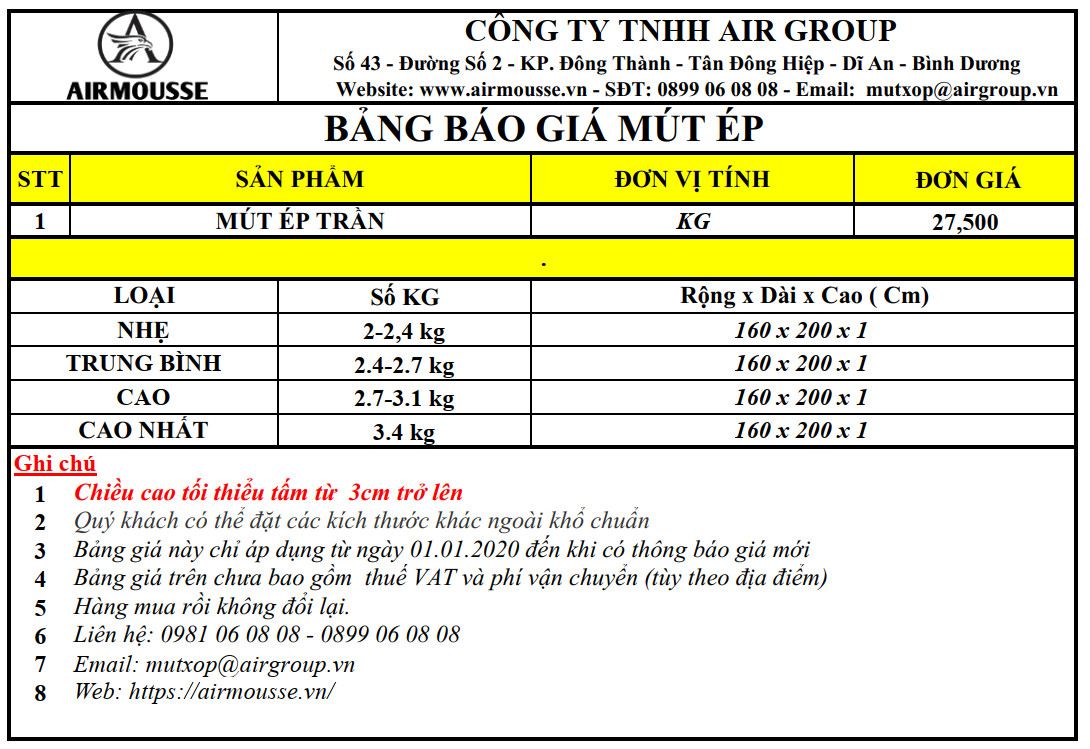 AIRMOUSSE

CÔNG TY TNHH AIR GROUP

Số 43 - Đường Số 2 - KP. Đông Thành - Tân Đông Hiệp - Dĩ An - Bình Dương

Website: www.airmousse.vn - SĐT: 0899 06 08 08 - Email: mutxop@airgroup.vn

BẢNG BÁO GIÁ MÚT ÉP

| STT | SẢN PHẨM | ĐƠN VỊ TÍNH | ĐƠN GIÁ |
|---|---|---|---|
| 1 | MÚT ÉP TRẦN | KG | 27,500 |

.

| LOẠI | Số KG | Rộng x Dài x Cao ( Cm) |
|---|---|---|
| NHẸ | 2-2,4 kg | 160 x 200 x 1 |
| TRUNG BÌNH | 2.4-2.7 kg | 160 x 200 x 1 |
| CAO | 2.7-3.1 kg | 160 x 200 x 1 |
| CAO NHẤT | 3.4 kg | 160 x 200 x 1 |

Ghi chú
1 Chiều cao tối thiểu tấm từ 3cm trở lên
2 Quý khách có thể đặt các kích thước khác ngoài khổ chuẩn
3 Bảng giá này chỉ áp dụng từ ngày 01.01.2020 đến khi có thông báo giá mới
4 Bảng giá trên chưa bao gồm thuế VAT và phí vận chuyển (tùy theo địa điểm)
5 Hàng mua rồi không đổi lại.
6 Liên hệ: 0981 06 08 08 - 0899 06 08 08
7 Email: mutxop@airgroup.vn
8 Web: https://airmousse.vn/